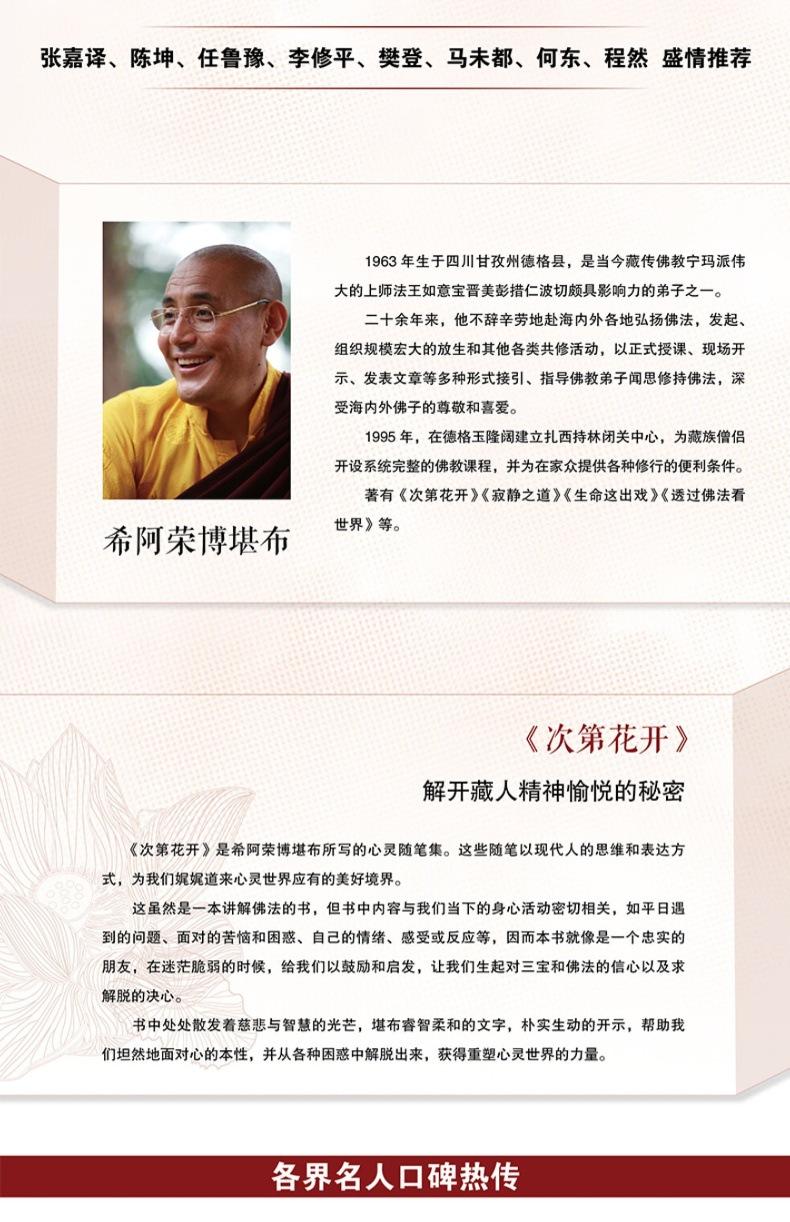 张嘉译、陈坤、任鲁豫、李修平、樊登、马未都、何东、程然 盛情推荐

希阿荣博堪布

1963年生于四川甘孜州德格县，是当今藏传佛教宁玛派伟大的上师法王如意宝晋美彭措仁波切颇具影响力的弟子之一。

二十余年来，他不辞辛劳地赴海内外各地弘扬佛法，发起、组织规模宏大的放生和其他各类共修活动，以正式授课、现场开示、发表文章等多种形式接引、指导佛教弟子闻思修持佛法，深受海内外佛子的尊敬和喜爱。

1995年，在德格玉隆阔建立扎西持林闭关中心，为藏族僧侣开设系统完整的佛教课程，并为在家众提供各种修行的便利条件。

著有《次第花开》《寂静之道》《生命这出戏》《透过佛法看世界》等。

《次第花开》

解开藏人精神愉悦的秘密

《次第花开》是希阿荣博堪布所写的心灵随笔集。这些随笔以现代人的思维和表达方式，为我们娓娓道来心灵世界应有的美好境界。

这虽然是一本讲解佛法的书，但书中内容与我们当下的身心活动密切相关，如平日遇到的问题、面对的苦恼和困惑、自己的情绪、感受或反应等，因而本书就像是一个忠实的朋友，在迷茫脆弱的时候，给我们以鼓励和启发，让我们生起对三宝和佛法的信心以及求解脱的决心。

书中处处散发着慈悲与智慧的光芒，堪布睿智柔和的文字，朴实生动的开示，帮助我们坦然地面对心的本性，并从各种困惑中解脱出来，获得重塑心灵世界的力量。

各界名人口碑热传